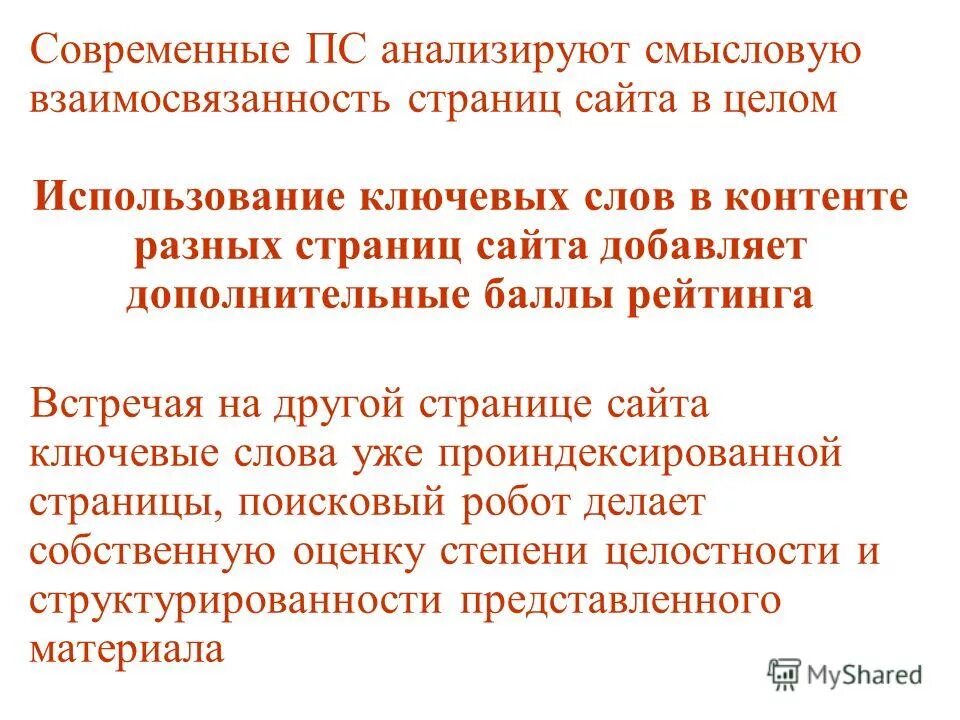 Современные ПС анализируют смысловую взаимосвязанность страниц сайта в целом

Использование ключевых слов в контенте разных страниц сайта добавляет дополнительные баллы рейтинга

Встречая на другой странице сайта ключевые слова уже проиндексированной страницы, поисковый робот делает собственную оценку степени целостности и структурированности представленного материала

MyShared